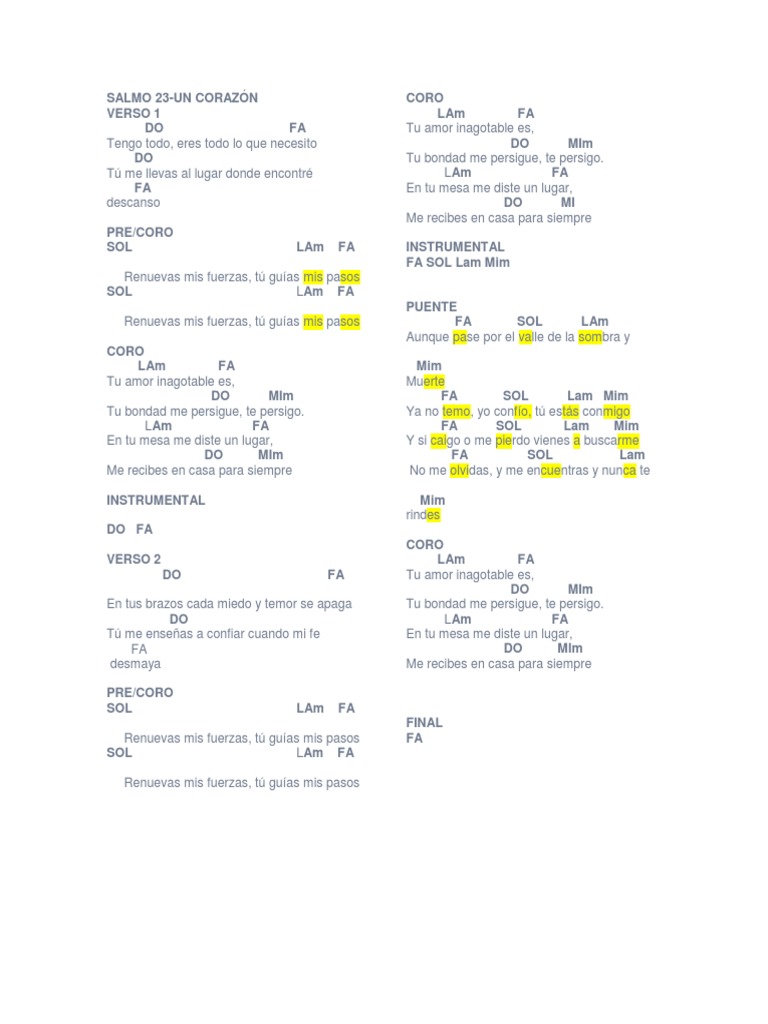 SALMO 23-UN CORAZÓN
VERSO 1
DO FA
Tengo todo, eres todo lo que necesito
DO
Tú me llevas al lugar donde encontré
FA
descanso

PRE/CORO
SOL LAm FA
Renuevas mis fuerzas, tú guías mis pasos
SOL LAm FA
Renuevas mis fuerzas, tú guías mis pasos

CORO
LAm FA
Tu amor inagotable es,
DO MIm
Tu bondad me persigue, te persigo.
LAm FA
En tu mesa me diste un lugar,
DO MIm
Me recibes en casa para siempre

INSTRUMENTAL

DO FA

VERSO 2
DO FA
En tus brazos cada miedo y temor se apaga
DO
Tú me enseñas a confiar cuando mi fe
FA
desmaya

PRE/CORO
SOL LAm FA
Renuevas mis fuerzas, tú guías mis pasos
SOL LAm FA
Renuevas mis fuerzas, tú guías mis pasos

CORO
LAm FA
Tu amor inagotable es,
DO MIm
Tu bondad me persigue, te persigo.
LAm FA
En tu mesa me diste un lugar,
DO MI
Me recibes en casa para siempre

INSTRUMENTAL
FA SOL Lam Mim

PUENTE
FA SOL LAm
Aunque pase por el valle de la sombra y
Mim
Muerte
FA SOL Lam Mim
Ya no temo, yo confío, tú estás conmigo
FA SOL Lam Mim
Y si caigo o me pierdo vienes a buscarme
FA SOL Lam
No me olvidas, y me encuentras y nunca te
Mim
rindes

CORO
LAm FA
Tu amor inagotable es,
DO MIm
Tu bondad me persigue, te persigo.
LAm FA
En tu mesa me diste un lugar,
DO MIm
Me recibes en casa para siempre

FINAL
FA